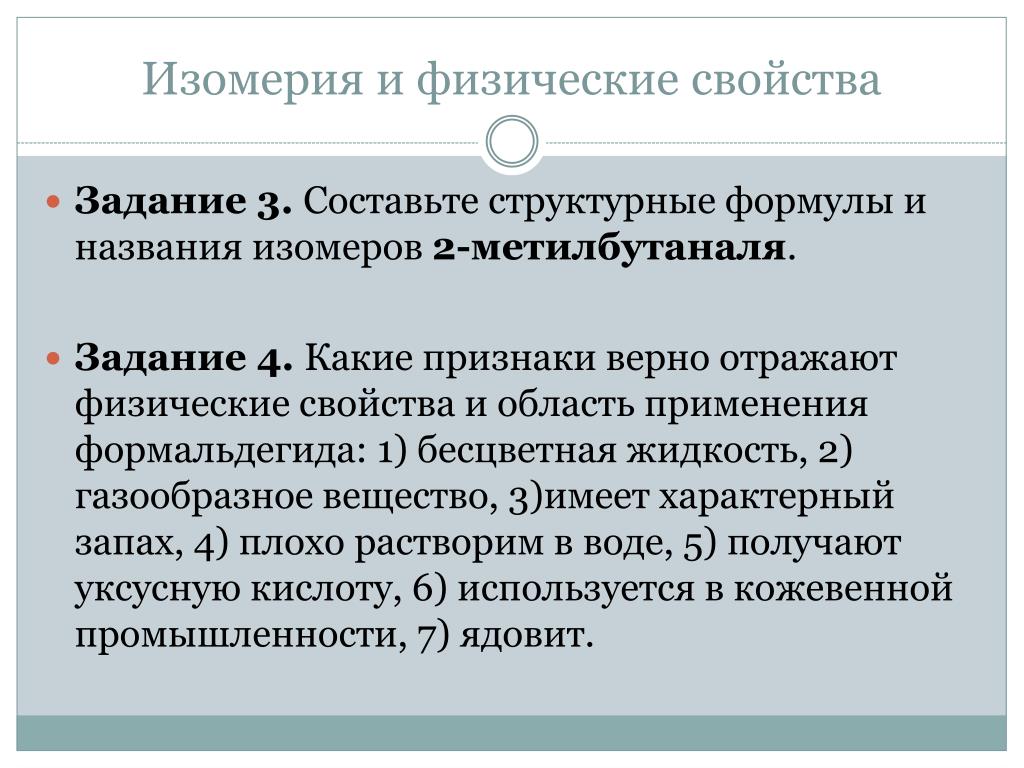 Изомерия и физические свойства

Задание 3. Составьте структурные формулы и названия изомеров 2-метилбутаналя.

Задание 4. Какие признаки верно отражают физические свойства и область применения формальдегида: 1) бесцветная жидкость, 2) газообразное вещество, 3)имеет характерный запах, 4) плохо растворим в воде, 5) получают уксусную кислоту, 6) используется в кожевенной промышленности, 7) ядовит.